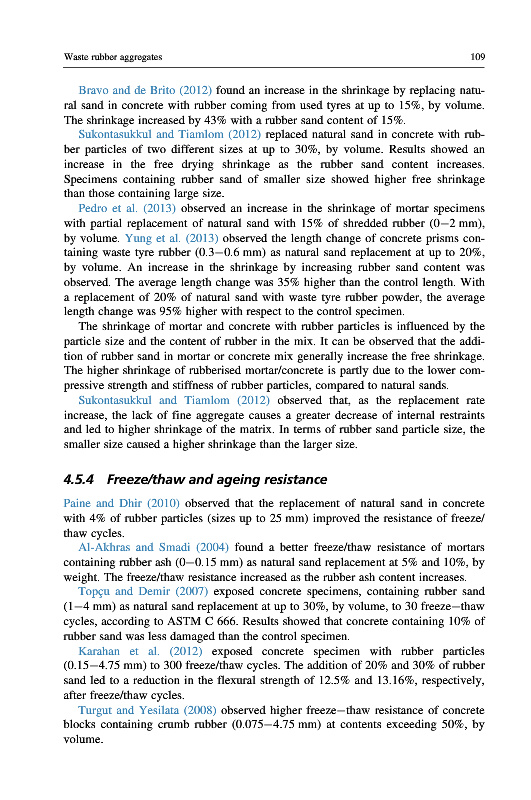 Waste rubber aggregates

109

Bravo and de Brito (2012) found an increase in the shrinkage by replacing natural sand in concrete with rubber coming from used tyres at up to 15%, by volume. The shrinkage increased by 43% with a rubber sand content of 15%.

Sukontasukkul and Tiamlom (2012) replaced natural sand in concrete with rubber particles of two different sizes at up to 30%, by volume. Results showed an increase in the free drying shrinkage as the rubber sand content increases. Specimens containing rubber sand of smaller size showed higher free shrinkage than those containing large size.

Pedro et al. (2013) observed an increase in the shrinkage of mortar specimens with partial replacement of natural sand with 15% of shredded rubber (0–2 mm), by volume. Yung et al. (2013) observed the length change of concrete prisms containing waste tyre rubber (0.3–0.6 mm) as natural sand replacement at up to 20%, by volume. An increase in the shrinkage by increasing rubber sand content was observed. The average length change was 35% higher than the control length. With a replacement of 20% of natural sand with waste tyre rubber powder, the average length change was 95% higher with respect to the control specimen.

The shrinkage of mortar and concrete with rubber particles is influenced by the particle size and the content of rubber in the mix. It can be observed that the addition of rubber sand in mortar or concrete mix generally increase the free shrinkage. The higher shrinkage of rubberised mortar/concrete is partly due to the lower compressive strength and stiffness of rubber particles, compared to natural sands.

Sukontasukkul and Tiamlom (2012) observed that, as the replacement rate increase, the lack of fine aggregate causes a greater decrease of internal restraints and led to higher shrinkage of the matrix. In terms of rubber sand particle size, the smaller size caused a higher shrinkage than the larger size.

4.5.4 Freeze/thaw and ageing resistance

Paine and Dhir (2010) observed that the replacement of natural sand in concrete with 4% of rubber particles (sizes up to 25 mm) improved the resistance of freeze/thaw cycles.

Al-Akhras and Smadi (2004) found a better freeze/thaw resistance of mortars containing rubber ash (0–0.15 mm) as natural sand replacement at 5% and 10%, by weight. The freeze/thaw resistance increased as the rubber ash content increases.

Topçu and Demir (2007) exposed concrete specimens, containing rubber sand (1–4 mm) as natural sand replacement at up to 30%, by volume, to 30 freeze–thaw cycles, according to ASTM C 666. Results showed that concrete containing 10% of rubber sand was less damaged than the control specimen.

Karahan et al. (2012) exposed concrete specimen with rubber particles (0.15–4.75 mm) to 300 freeze/thaw cycles. The addition of 20% and 30% of rubber sand led to a reduction in the flexural strength of 12.5% and 13.16%, respectively, after freeze/thaw cycles.

Turgut and Yesilata (2008) observed higher freeze–thaw resistance of concrete blocks containing crumb rubber (0.075–4.75 mm) at contents exceeding 50%, by volume.